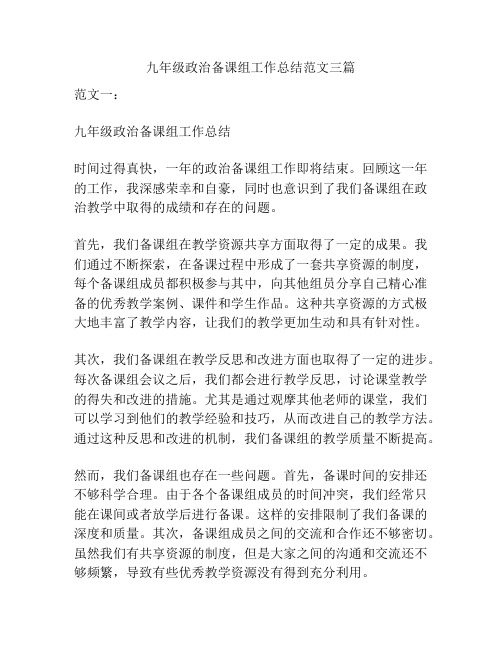 九年级政治备课组工作总结范文三篇

范文一：

九年级政治备课组工作总结

时间过得真快，一年的政治备课组工作即将结束。回顾这一年的工作，我深感荣幸和自豪，同时也意识到了我们备课组在政治教学中取得的成绩和存在的问题。

首先，我们备课组在教学资源共享方面取得了一定的成果。我们通过不断探索，在备课过程中形成了一套共享资源的制度，每个备课组成员都积极参与其中，向其他组员分享自己精心准备的优秀教学案例、课件和学生作品。这种共享资源的方式极大地丰富了教学内容，让我们的教学更加生动和具有针对性。

其次，我们备课组在教学反思和改进方面也取得了一定的进步。每次备课组会议之后，我们都会进行教学反思，讨论课堂教学的得失和改进的措施。尤其是通过观摩其他老师的课堂，我们可以学习到他们的教学经验和技巧，从而改进自己的教学方法。通过这种反思和改进的机制，我们备课组的教学质量不断提高。

然而，我们备课组也存在一些问题。首先，备课时间的安排还不够科学合理。由于各个备课组成员的时间冲突，我们经常只能在课间或者放学后进行备课。这样的安排限制了我们备课的深度和质量。其次，备课组成员之间的交流和合作还不够密切。虽然我们有共享资源的制度，但是大家之间的沟通和交流还不够频繁，导致有些优秀教学资源没有得到充分利用。